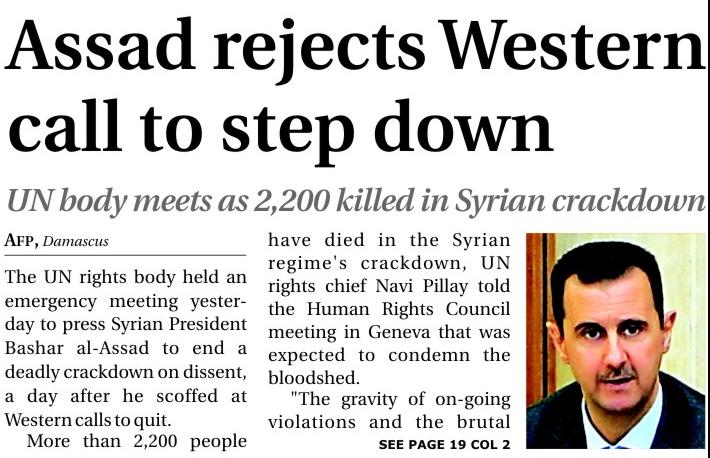 Assad rejects Western call to step down

UN body meets as 2,200 killed in Syrian crackdown

AFP, Damascus

The UN rights body held an emergency meeting yesterday to press Syrian President Bashar al-Assad to end a deadly crackdown on dissent, a day after he scoffed at Western calls to quit.

More than 2,200 people have died in the Syrian regime's crackdown, UN rights chief Navi Pillay told the Human Rights Council meeting in Geneva that was expected to condemn the bloodshed.

"The gravity of on-going violations and the brutal

SEE PAGE 19 COL 2